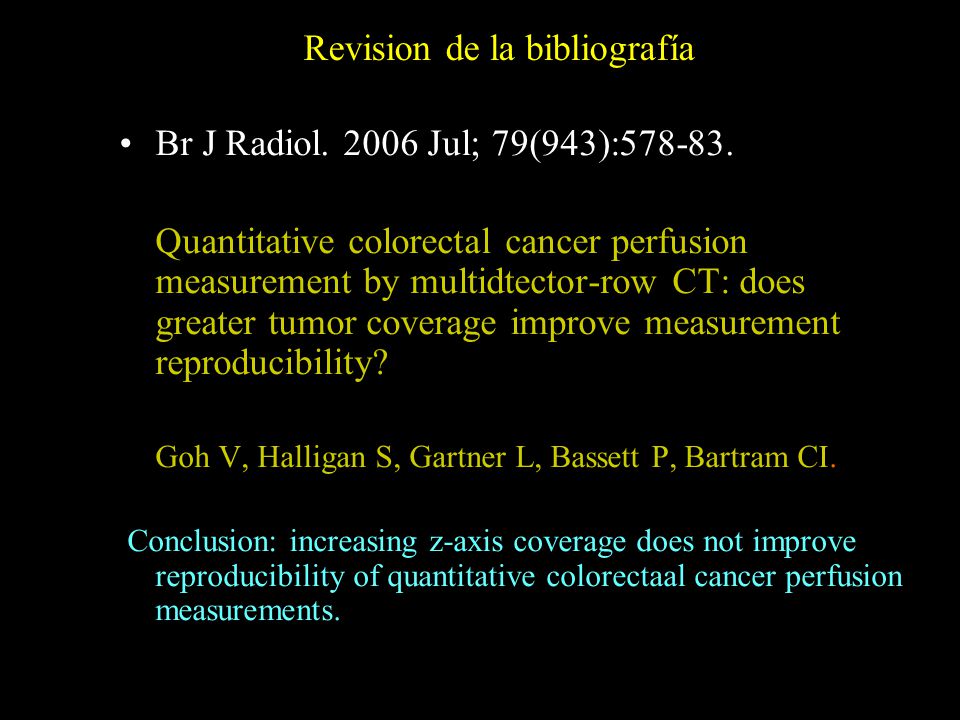 Revision de la bibliografía

• Br J Radiol. 2006 Jul; 79(943):578-83.

Quantitative colorectal cancer perfusion measurement by multidtector-row CT: does greater tumor coverage improve measurement reproducibility?

Goh V, Halligan S, Gartner L, Bassett P, Bartram CI.

Conclusion: increasing z-axis coverage does not improve reproducibility of quantitative colorectaal cancer perfusion measurements.